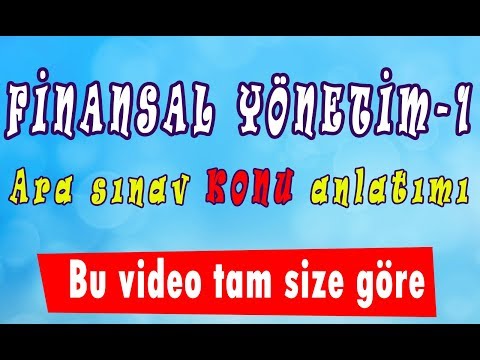 FİNANSAL YÖNETİM-1

Ara sınav KONU anlatımı

Bu video tam size göre